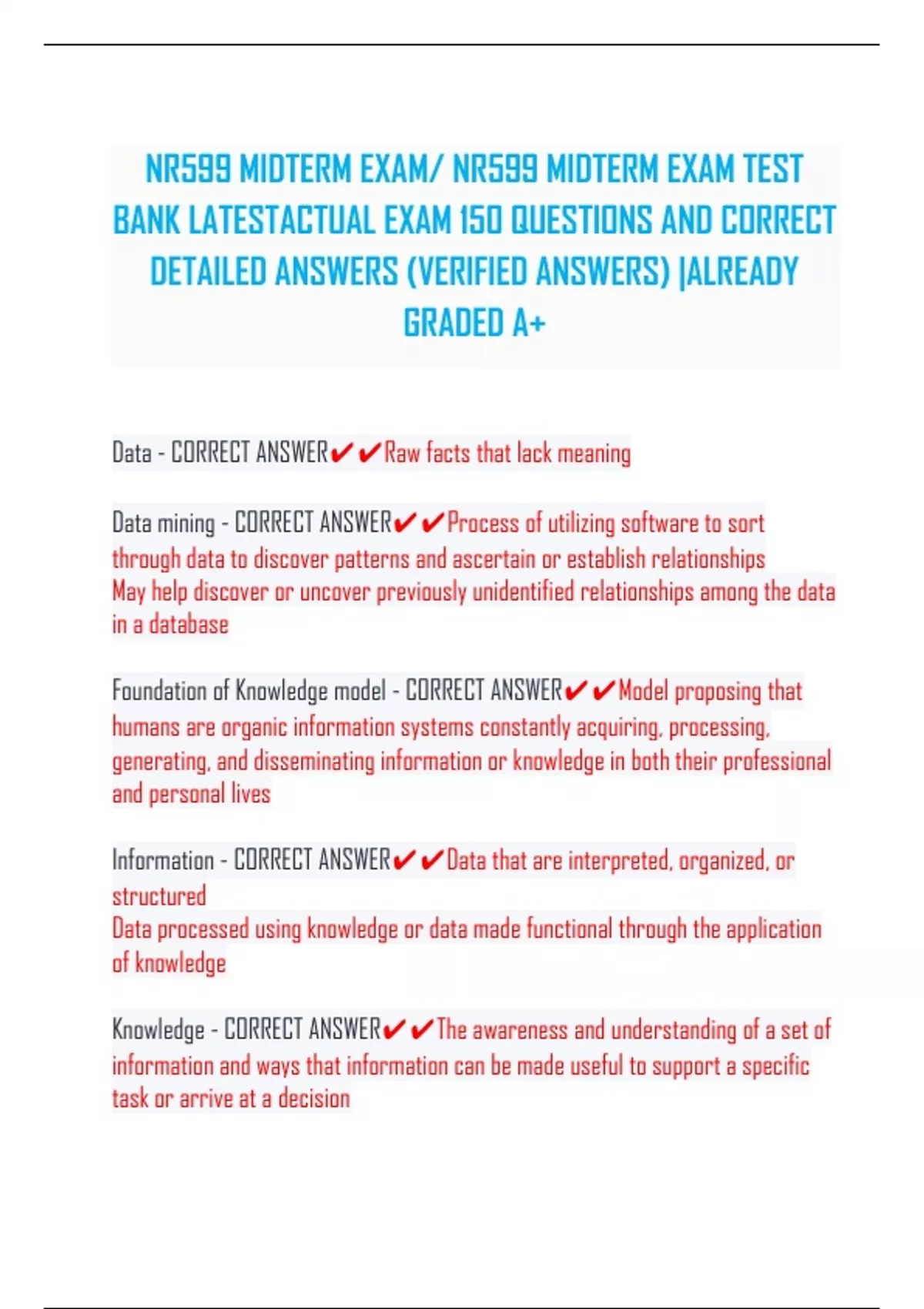 NR599 MIDTERM EXAM/ NR599 MIDTERM EXAM TEST BANK LATESTACTUAL EXAM 150 QUESTIONS AND CORRECT DETAILED ANSWERS (VERIFIED ANSWERS) |ALREADY GRADED A+

Data - CORRECT ANSWER✔✔Raw facts that lack meaning

Data mining - CORRECT ANSWER✔✔Process of utilizing software to sort through data to discover patterns and ascertain or establish relationships
May help discover or uncover previously unidentified relationships among the data in a database

Foundation of Knowledge model - CORRECT ANSWER✔✔Model proposing that humans are organic information systems constantly acquiring, processing, generating, and disseminating information or knowledge in both their professional and personal lives

Information - CORRECT ANSWER✔✔Data that are interpreted, organized, or structured
Data processed using knowledge or data made functional through the application of knowledge

Knowledge - CORRECT ANSWER✔✔The awareness and understanding of a set of information and ways that information can be made useful to support a specific task or arrive at a decision